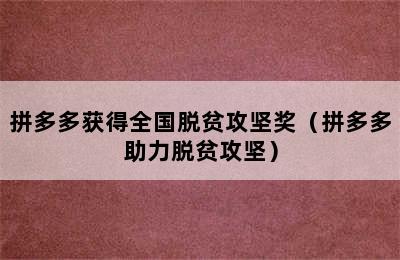 拼多多获得全国脱贫攻坚奖（拼多多助力脱贫攻坚）